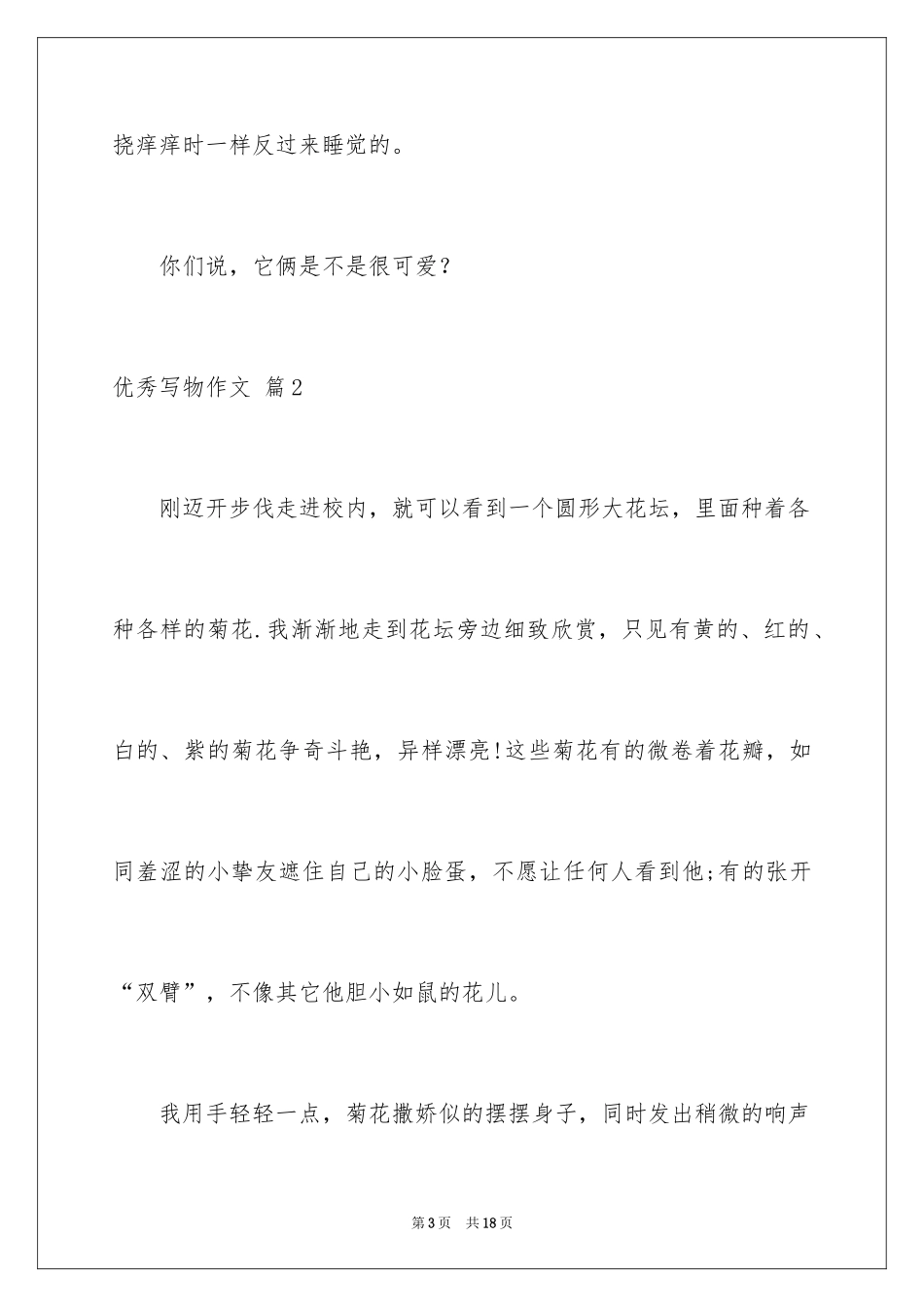 挠痒痒时一样反过来睡觉的。

你们说，它俩是不是很可爱?

优秀写物作文 篇2

刚迈开步伐走进校内，就可以看到一个圆形大花坛，里面种着各种各样的菊花.我渐渐地走到花坛旁边细致欣赏，只见有黄的、红的、白的、紫的菊花争奇斗艳，异样漂亮!这些菊花有的微卷着花瓣，如同羞涩的小挚友遮住自己的小脸蛋，不愿让任何人看到他;有的张开“双臂”，不像其它他胆小如鼠的花儿。

我用手轻轻一点，菊花撒娇似的摆摆身子，同时发出稍微的响声

第3页 共18页